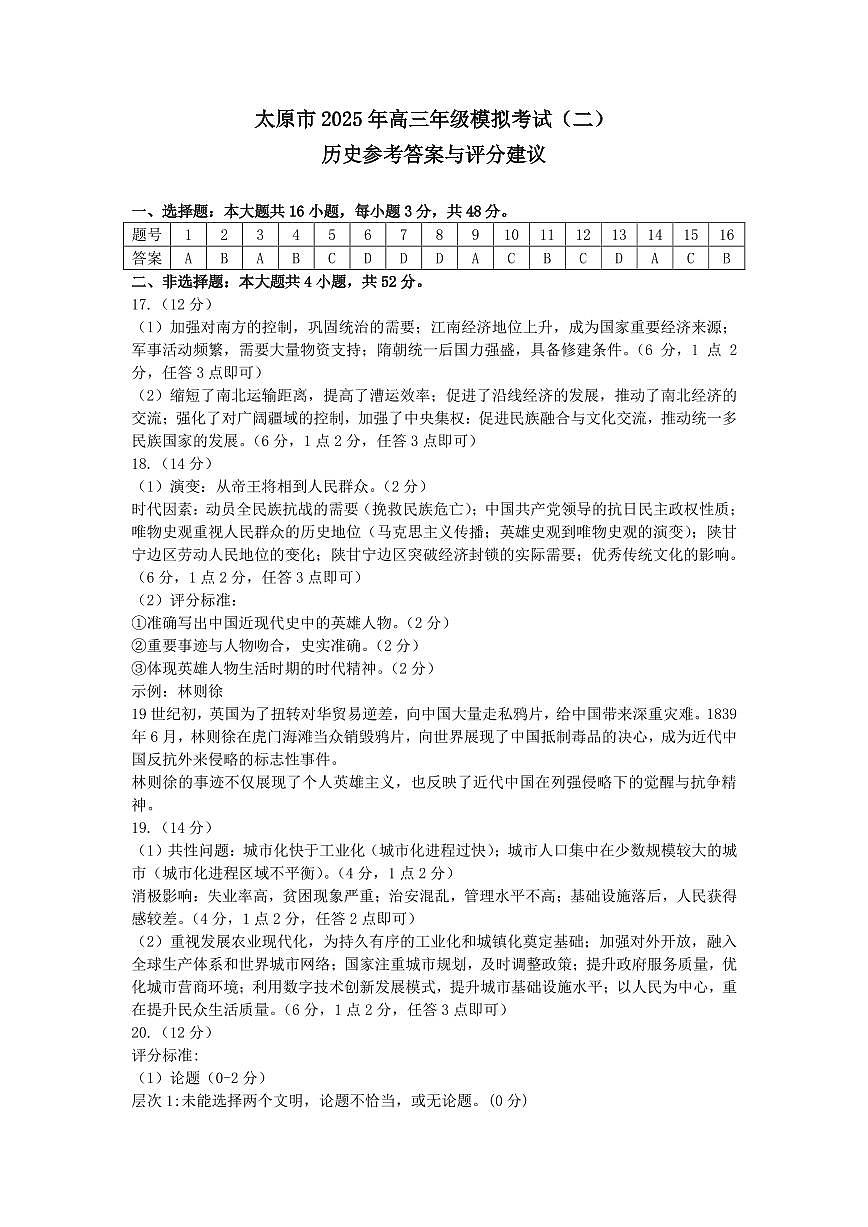 太原市 2025 年高三年级模拟考试（二）
历史参考答案与评分建议

一、选择题：本大题共 16 小题，每小题 3 分，共 48 分。

| 题号 | 1 | 2 | 3 | 4 | 5 | 6 | 7 | 8 | 9 | 10 | 11 | 12 | 13 | 14 | 15 | 16 |
|---|---|---|---|---|---|---|---|---|---|---|---|---|---|---|---|---|
| 答案 | A | B | A | B | C | D | D | D | A | C | B | C | D | A | C | B |

二、非选择题：本大题共 4 小题，共 52 分。
17.（12 分）
（1）加强对南方的控制，巩固统治的需要；江南经济地位上升，成为国家重要经济来源；军事活动频繁，需要大量物资支持；隋朝统一后国力强盛，具备修建条件。（6 分，1 点 2 分，任答 3 点即可）
（2）缩短了南北运输距离，提高了漕运效率；促进了沿线经济的发展，推动了南北经济的交流；强化了对广阔疆域的控制，加强了中央集权；促进民族融合与文化交流，推动统一多民族国家的发展。（6 分，1 点 2 分，任答 3 点即可）
18.（14 分）
（1）演变：从帝王将相到人民群众。（2 分）
时代因素：动员全民族抗战的需要（挽救民族危亡）；中国共产党领导的抗日民主政权性质；唯物史观重视人民群众的历史地位（马克思主义传播；英雄史观到唯物史观的演变）；陕甘宁边区劳动人民地位的变化；陕甘宁边区突破经济封锁的实际需要；优秀传统文化的影响。（6 分，1 点 2 分，任答 3 点即可）
（2）评分标准：
①准确写出中国近现代史中的英雄人物。（2 分）
②重要事迹与人物吻合，史实准确。（2 分）
③体现英雄人物生活时期的时代精神。（2 分）
示例：林则徐
19 世纪初，英国为了扭转对华贸易逆差，向中国大量走私鸦片，给中国带来深重灾难。1839 年 6 月，林则徐在虎门海滩当众销毁鸦片，向世界展现了中国抵制毒品的决心，成为近代中国反抗外来侵略的标志性事件。
林则徐的事迹不仅展现了个人英雄主义，也反映了近代中国在列强侵略下的觉醒与抗争精神。
19.（14 分）
（1）共性问题：城市化快于工业化（城市化进程过快）；城市人口集中在少数规模较大的城市（城市化进程区域不平衡）。（4 分，1 点 2 分）
消极影响：失业率高，贫困现象严重；治安混乱，管理水平不高；基础设施落后，人民获得感较差。（4 分，1 点 2 分，任答 2 点即可）
（2）重视发展农业现代化，为持久有序的工业化和城镇化奠定基础；加强对外开放，融入全球生产体系和世界城市网络；国家注重城市规划，及时调整政策；提升政府服务质量，优化城市营商环境；利用数字技术创新发展模式，提升城市基础设施水平；以人民为中心，重在提升民众生活质量。（6 分，1 点 2 分，任答 3 点即可）
20.（12 分）
评分标准：
（1）论题（0-2 分）
层次 1:未能选择两个文明，论题不恰当，或无论题。（0 分）